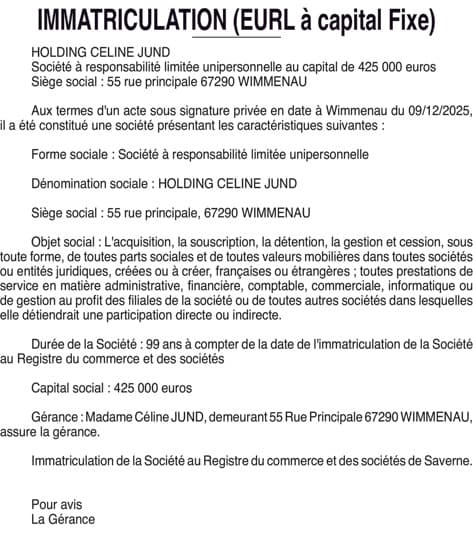 IMMATRICULATION (EURL à capital Fixe)

HOLDING CELINE JUND
Société à responsabilité limitée unipersonnelle au capital de 425 000 euros
Siège social : 55 rue principale 67290 WIMMENAU

Aux termes d'un acte sous signature privée en date à Wimmenau du 09/12/2025, il a été constitué une société présentant les caractéristiques suivantes :

Forme sociale : Société à responsabilité limitée unipersonnelle

Dénomination sociale : HOLDING CELINE JUND

Siège social : 55 rue principale, 67290 WIMMENAU

Objet social : L'acquisition, la souscription, la détention, la gestion et cession, sous toute forme, de toutes parts sociales et de toutes valeurs mobilières dans toutes sociétés ou entités juridiques, créées ou à créer, françaises ou étrangères ; toutes prestations de service en matière administrative, financière, comptable, commerciale, informatique ou de gestion au profit des filiales de la société ou de toutes autres sociétés dans lesquelles elle détiendrait une participation directe ou indirecte.

Durée de la Société : 99 ans à compter de la date de l'immatriculation de la Société au Registre du commerce et des sociétés

Capital social : 425 000 euros

Gérance : Madame Céline JUND, demeurant 55 Rue Principale 67290 WIMMENAU, assure la gérance.

Immatriculation de la Société au Registre du commerce et des sociétés de Saverne.

Pour avis
La Gérance